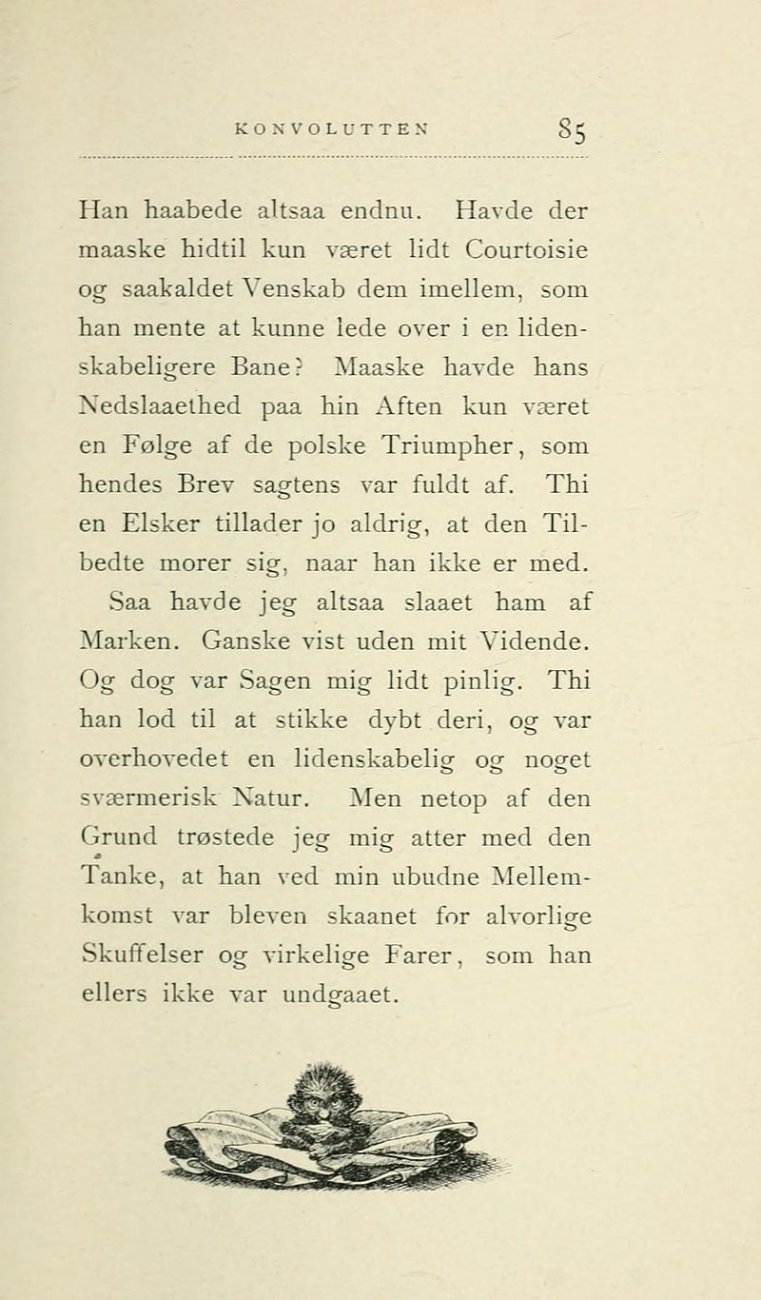 KONVOLUTTEN 85

Han haabede altsaa endnu. Havde der maaske hidtil kun været lidt Courtoisie og saakaldet Venskab dem imellem, som han mente at kunne lede over i en lidenskabeligere Bane? Maaske havde hans Nedslaaethed paa hin Aften kun været en Følge af de polske Triumpher, som hendes Brev sagtens var fuldt af. Thi en Elsker tillader jo aldrig, at den Tilbedte morer sig, naar han ikke er med.

Saa havde jeg altsaa slaaet ham af Marken. Ganske vist uden mit Vidende. Og dog var Sagen mig lidt pinlig. Thi han lod til at stikke dybt deri, og var overhovedet en lidenskabelig og noget sværmerisk Natur. Men netop af den Grund trøstede jeg mig atter med den Tanke, at han ved min ubudne Mellemkomst var bleven skaanet for alvorlige Skuffelser og virkelige Farer, som han ellers ikke var undgaaet.